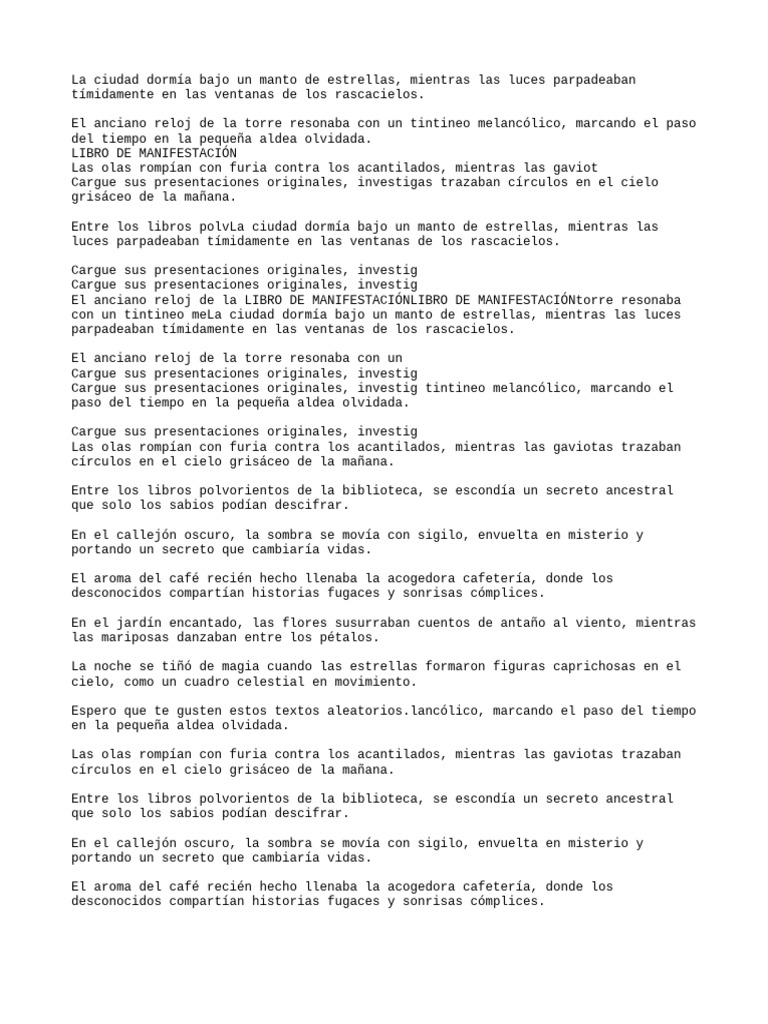 La ciudad dormía bajo un manto de estrellas, mientras las luces parpadeaban tímidamente en las ventanas de los rascacielos.

El anciano reloj de la torre resonaba con un tintineo melancólico, marcando el paso del tiempo en la pequeña aldea olvidada.
LIBRO DE MANIFESTACIÓN
Las olas rompían con furia contra los acantilados, mientras las gaviot
Cargue sus presentaciones originales, investigas trazaban círculos en el cielo grisáceo de la mañana.

Entre los libros polvLa ciudad dormía bajo un manto de estrellas, mientras las luces parpadeaban tímidamente en las ventanas de los rascacielos.

Cargue sus presentaciones originales, investig
Cargue sus presentaciones originales, investig
El anciano reloj de la LIBRO DE MANIFESTACIÓNLIBRO DE MANIFESTACIÓNtorre resonaba con un tintineo meLa ciudad dormía bajo un manto de estrellas, mientras las luces parpadeaban tímidamente en las ventanas de los rascacielos.

El anciano reloj de la torre resonaba con un
Cargue sus presentaciones originales, investig
Cargue sus presentaciones originales, investig tintineo melancólico, marcando el paso del tiempo en la pequeña aldea olvidada.

Cargue sus presentaciones originales, investig
Las olas rompían con furia contra los acantilados, mientras las gaviotas trazaban círculos en el cielo grisáceo de la mañana.

Entre los libros polvorientos de la biblioteca, se escondía un secreto ancestral que solo los sabios podían descifrar.

En el callejón oscuro, la sombra se movía con sigilo, envuelta en misterio y portando un secreto que cambiaría vidas.

El aroma del café recién hecho llenaba la acogedora cafetería, donde los desconocidos compartían historias fugaces y sonrisas cómplices.

En el jardín encantado, las flores susurraban cuentos de antaño al viento, mientras las mariposas danzaban entre los pétalos.

La noche se tiñó de magia cuando las estrellas formaron figuras caprichosas en el cielo, como un cuadro celestial en movimiento.

Espero que te gusten estos textos aleatorios.lancólico, marcando el paso del tiempo en la pequeña aldea olvidada.

Las olas rompían con furia contra los acantilados, mientras las gaviotas trazaban círculos en el cielo grisáceo de la mañana.

Entre los libros polvorientos de la biblioteca, se escondía un secreto ancestral que solo los sabios podían descifrar.

En el callejón oscuro, la sombra se movía con sigilo, envuelta en misterio y portando un secreto que cambiaría vidas.

El aroma del café recién hecho llenaba la acogedora cafetería, donde los desconocidos compartían historias fugaces y sonrisas cómplices.